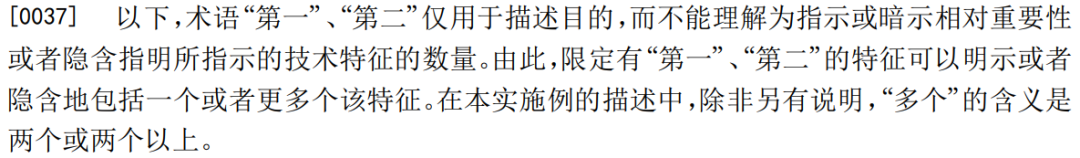 [0037]　以下，术语“第一”、“第二”仅用于描述目的，而不能理解为指示或暗示相对重要性或者隐含指明所指示的技术特征的数量。由此，限定有“第一”、“第二”的特征可以明示或者隐含地包括一个或者更多个该特征。在本实施例的描述中，除非另有说明，“多个”的含义是两个或两个以上。